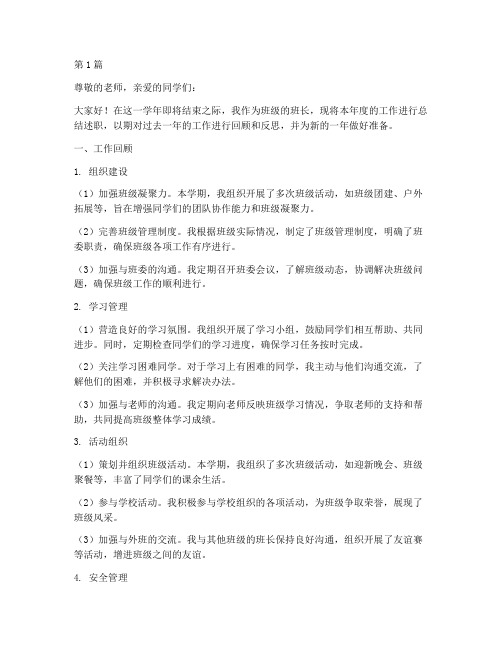 第1篇

尊敬的老师，亲爱的同学们：

大家好！在这一学年即将结束之际，我作为班级的班长，现将本年度的工作进行总结述职，以期对过去一年的工作进行回顾和反思，并为新的一年做好准备。

一、工作回顾

1. 组织建设

（1）加强班级凝聚力。本学期，我组织开展了多次班级活动，如班级团建、户外拓展等，旨在增强同学们的团队协作能力和班级凝聚力。

（2）完善班级管理制度。我根据班级实际情况，制定了班级管理制度，明确了班委职责，确保班级各项工作有序进行。

（3）加强与班委的沟通。我定期召开班委会议，了解班级动态，协调解决班级问题，确保班级工作的顺利进行。

2. 学习管理

（1）营造良好的学习氛围。我组织开展了学习小组，鼓励同学们相互帮助、共同进步。同时，定期检查同学们的学习进度，确保学习任务按时完成。

（2）关注学习困难同学。对于学习上有困难的同学，我主动与他们沟通交流，了解他们的困难，并积极寻求解决办法。

（3）加强与老师的沟通。我定期向老师反映班级学习情况，争取老师的支持和帮助，共同提高班级整体学习成绩。

3. 活动组织

（1）策划并组织班级活动。本学期，我组织了多次班级活动，如迎新晚会、班级聚餐等，丰富了同学们的课余生活。

（2）参与学校活动。我积极参与学校组织的各项活动，为班级争取荣誉，展现了班级风采。

（3）加强与外班的交流。我与其他班级的班长保持良好沟通，组织开展了友谊赛等活动，增进班级之间的友谊。

4. 安全管理